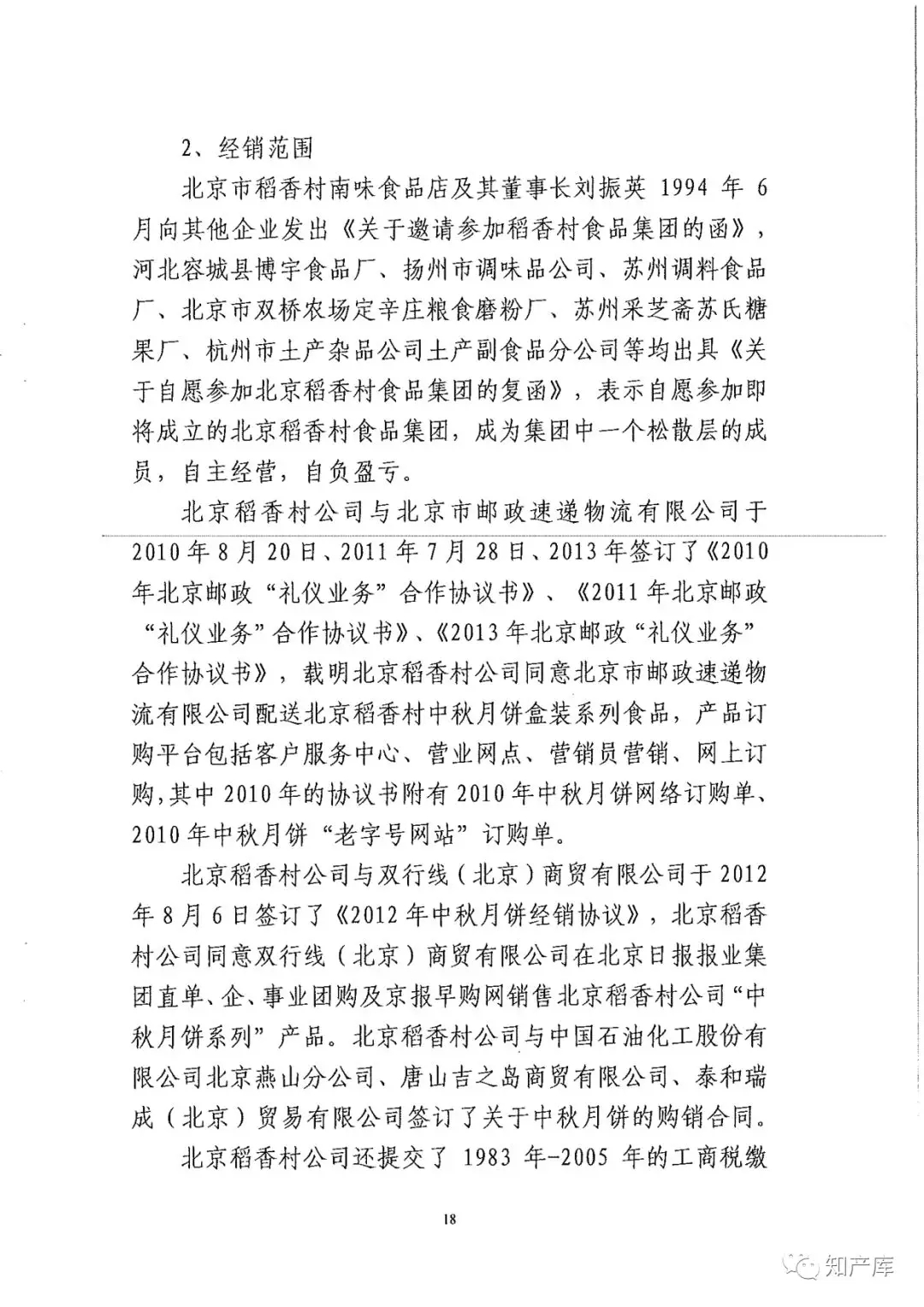 2、经销范围

北京市稻香村南味食品店及其董事长刘振英 1994 年 6 月向其他企业发出《关于邀请参加稻香村食品集团的函》，河北容城县博宇食品厂、扬州市调味品公司、苏州调料食品厂、北京市双桥农场定辛庄粮食磨粉厂、苏州采芝斋苏氏糖果厂、杭州市土产杂品公司土产副食品分公司等均出具《关于自愿参加北京稻香村食品集团的复函》，表示自愿参加即将成立的北京稻香村食品集团，成为集团中一个松散层的成员，自主经营，自负盈亏。

北京稻香村公司与北京市邮政速递物流有限公司于 2010 年 8 月 20 日、2011 年 7 月 28 日、2013 年签订了《2010 年北京邮政“礼仪业务”合作协议书》、《2011 年北京邮政“礼仪业务”合作协议书》、《2013 年北京邮政“礼仪业务”合作协议书》，载明北京稻香村公司同意北京市邮政速递物流有限公司配送北京稻香村中秋月饼盒装系列食品，产品订购平台包括客户服务中心、营业网点、营销员营销、网上订购,其中 2010 年的协议书附有 2010 年中秋月饼网络订购单、2010 年中秋月饼“老字号网站”订购单。

北京稻香村公司与双行线（北京）商贸有限公司于 2012 年 8 月 6 日签订了《2012 年中秋月饼经销协议》，北京稻香村公司同意双行线（北京）商贸有限公司在北京日报报业集团直单、企、事业团购及京报早购网销售北京稻香村公司“中秋月饼系列”产品。北京稻香村公司与中国石油化工股份有限公司北京燕山分公司、唐山吉之岛商贸有限公司、泰和瑞成（北京）贸易有限公司签订了关于中秋月饼的购销合同。

北京稻香村公司还提交了 1983 年-2005 年的工商税缴

18

知产库